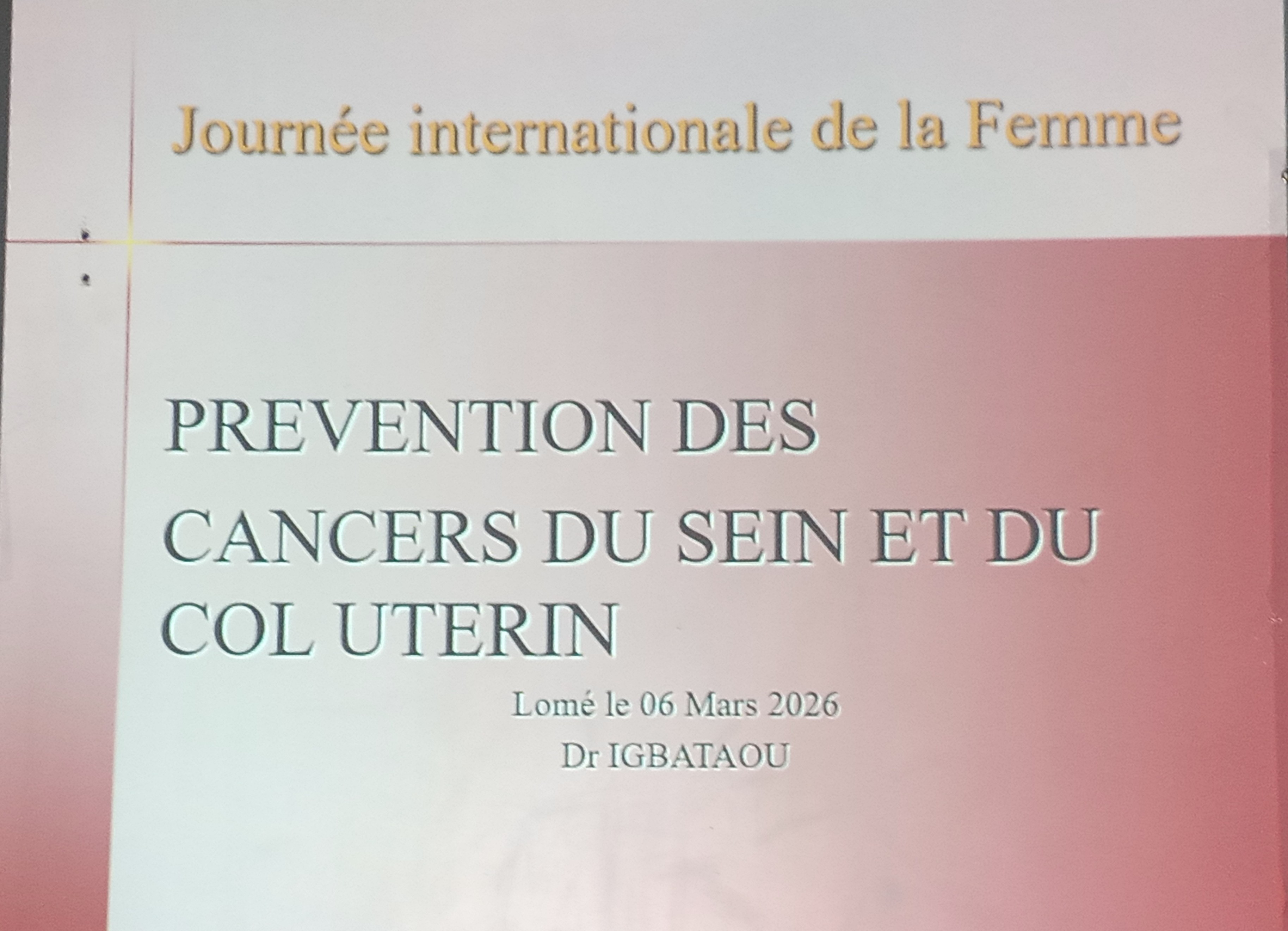 Journée internationale de la Femme

PREVENTION DES CANCERS DU SEIN ET DU COL UTERIN

Lomé le 06 Mars 2026
Dr IGBATAOU